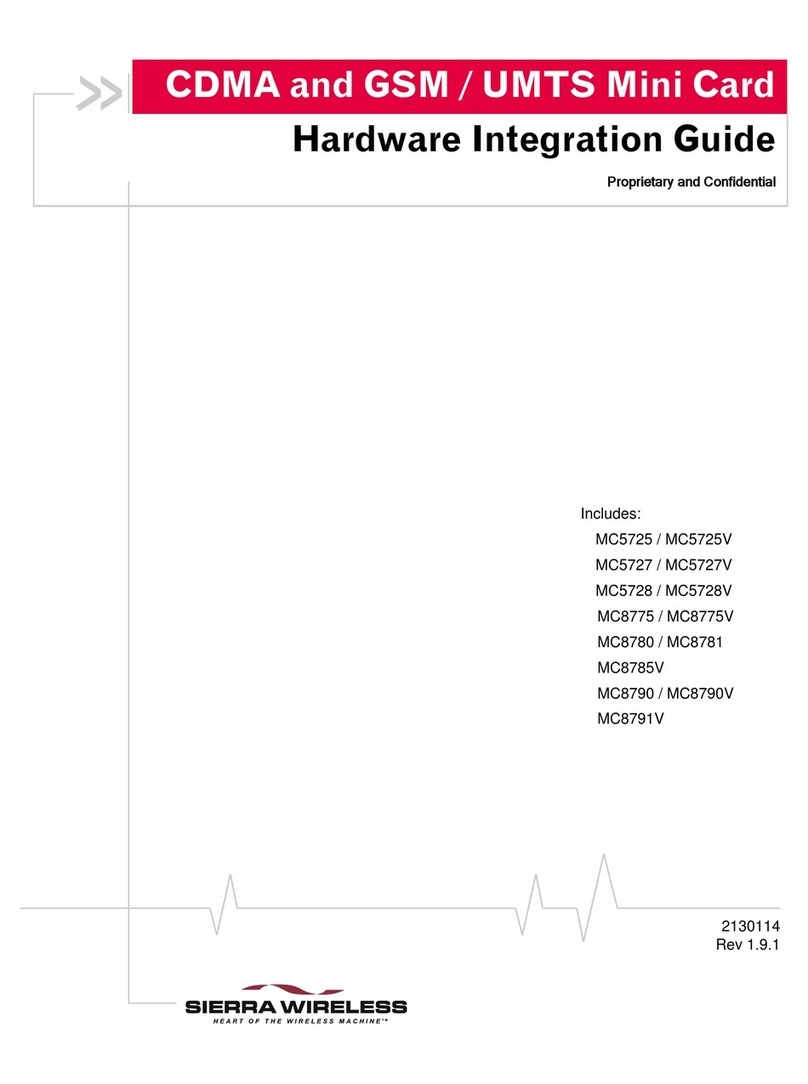 CDMA and GSM / UMTS Mini Card

Hardware Integration Guide

Proprietary and Confidential

Includes:
MC5725 / MC5725V
MC5727 / MC5727V
MC5728 / MC5728V
MC8775 / MC8775V
MC8780 / MC8781
MC8785V
MC8790 / MC8790V
MC8791V

2130114
Rev 1.9.1

SIERRA WIRELESS
HEART OF THE WIRELESS MACHINE™